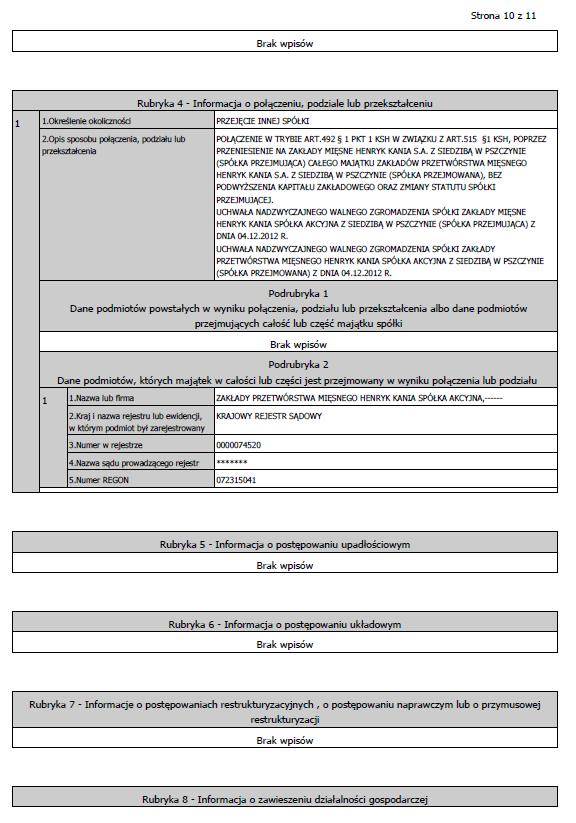 Strona 10 z 11

Brak wpisów

Rubryka 4 - Informacja o połączeniu, podziale lub przekształceniu

| 1 | 1.Określenie okoliczności | PRZEJĘCIE INNEJ SPÓŁKI |
|---|---|---|
| | 2.Opis sposobu połączenia, podziału lub przekształcenia | POŁĄCZENIE W TRYBIE ART.492 § 1 PKT 1 KSH W ZWIĄZKU Z ART.515 §1 KSH, POPRZEZ PRZENIESIENIE NA ZAKŁADY MIĘSNE HENRYK KANIA S.A. Z SIEDZIBĄ W PSZCZYNIE (SPÓŁKA PRZEJMUJĄCA) CAŁEGO MAJĄTKU ZAKŁADÓW PRZETWÓRSTWA MIĘSNEGO HENRYK KANIA S.A. Z SIEDZIBĄ W PSZCZYNIE (SPÓŁKA PRZEJMOWANA), BEZ PODWYŻSZENIA KAPITAŁU ZAKŁADOWEGO ORAZ ZMIANY STATUTU SPÓŁKI PRZEJMUJĄCEJ. UCHWAŁA NADZWYCZAJNEGO WALNEGO ZGROMADZENIA SPÓŁKI ZAKŁADY MIĘSNE HENRYK KANIA SPÓŁKA AKCYJNA Z SIEDZIBĄ W PSZCZYNIE (SPÓŁKA PRZEJMUJĄCA) Z DNIA 04.12.2012 R. UCHWAŁA NADZWYCZAJNEGO WALNEGO ZGROMADZENIA SPÓŁKI ZAKŁADY PRZETWÓRSTWA MIĘSNEGO HENRYK KANIA SPÓŁKA AKCYJNA Z SIEDZIBĄ W PSZCZYNIE (SPÓŁKA PRZEJMOWANA) Z DNIA 04.12.2012 R. |

Podrubryka 1
Dane podmiotów powstałych w wyniku połączenia, podziału lub przekształcenia albo dane podmiotów przejmujących całość lub część majątku spółki

Brak wpisów

Podrubryka 2
Dane podmiotów, których majątek w całości lub części jest przejmowany w wyniku połączenia lub podziału

| 1 | 1.Nazwa lub firma | ZAKŁADY PRZETWÓRSTWA MIĘSNEGO HENRYK KANIA SPÓŁKA AKCYJNA,------ |
|---|---|---|
| | 2.Kraj i nazwa rejestru lub ewidencji, w którym podmiot był zarejestrowany | KRAJOWY REJESTR SĄDOWY |
| | 3.Numer w rejestrze | 0000074520 |
| | 4.Nazwa sądu prowadzącego rejestr | ******* |
| | 5.Numer REGON | 072315041 |

Rubryka 5 - Informacja o postępowaniu upadłościowym

Brak wpisów

Rubryka 6 - Informacja o postępowaniu układowym

Brak wpisów

Rubryka 7 - Informacje o postępowaniach restrukturyzacyjnych , o postępowaniu naprawczym lub o przymusowej restrukturyzacji

Brak wpisów

Rubryka 8 - Informacja o zawieszeniu działalności gospodarczej